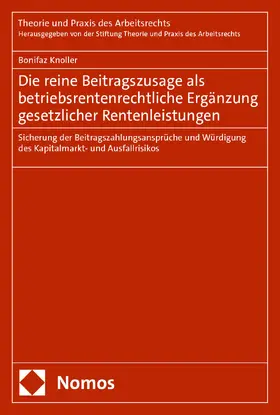 Theorie und Praxis des Arbeitsrechts
Herausgegeben von der Stiftung Theorie und Praxis des Arbeitsrechts

Bonifaz Knoller

Die reine Beitragszusage als betriebsrentenrechtliche Ergänzung gesetzlicher Rentenleistungen

Sicherung der Beitragszahlungsansprüche und Würdigung des Kapitalmarkt- und Ausfallrisikos

Nomos